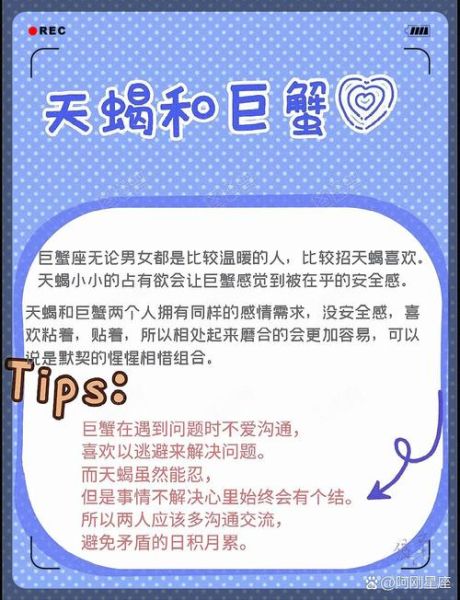 REC

天蝎和巨蟹

巨蟹座无论男女都是比较温暖的人，比较招天蝎喜欢。天蝎小小的占有欲会让巨蟹感觉到被在乎的安全感。

天蝎和巨蟹两个人拥有同样的感情需求，没安全感，喜欢粘着，贴着，所以相处起来磨合的会更加容易，可以说是默契的惺惺相惜组合。

Tips:

巨蟹在遇到问题时不爱沟通，
喜欢以逃避来解决问题。
而天蝎虽然能忍，
但是事情不解决心里始终会有个结。
所以两人应该多沟通交流，
避免矛盾的日积月累。

@阿刚星座